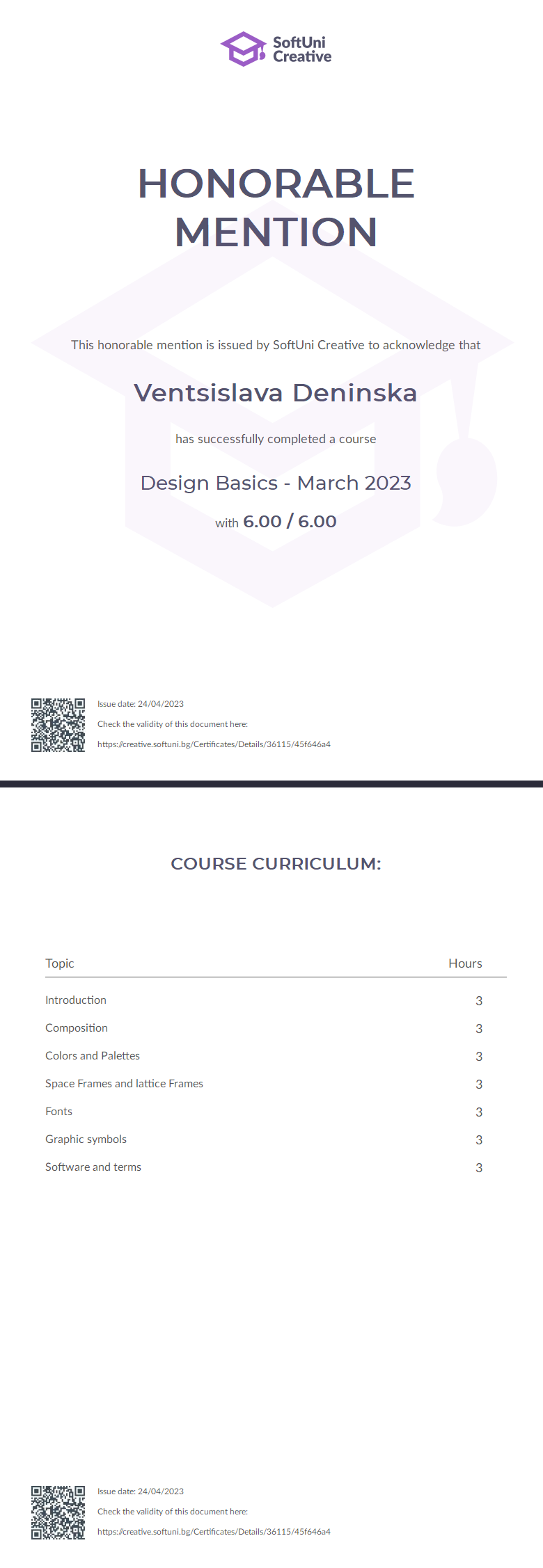 SoftUni Creative

HONORABLE MENTION

This honorable mention is issued by SoftUni Creative to acknowledge that

Ventsislava Deninska

has successfully completed a course

Design Basics - March 2023

with 6.00 / 6.00

Issue date: 24/04/2023

Check the validity of this document here:

https://creative.softuni.bg/Certificates/Details/36115/45f646a4

COURSE CURRICULUM:

| Topic | Hours |
|---|---|
| Introduction | 3 |
| Composition | 3 |
| Colors and Palettes | 3 |
| Space Frames and lattice Frames | 3 |
| Fonts | 3 |
| Graphic symbols | 3 |
| Software and terms | 3 |

Issue date: 24/04/2023

Check the validity of this document here:

https://creative.softuni.bg/Certificates/Details/36115/45f646a4